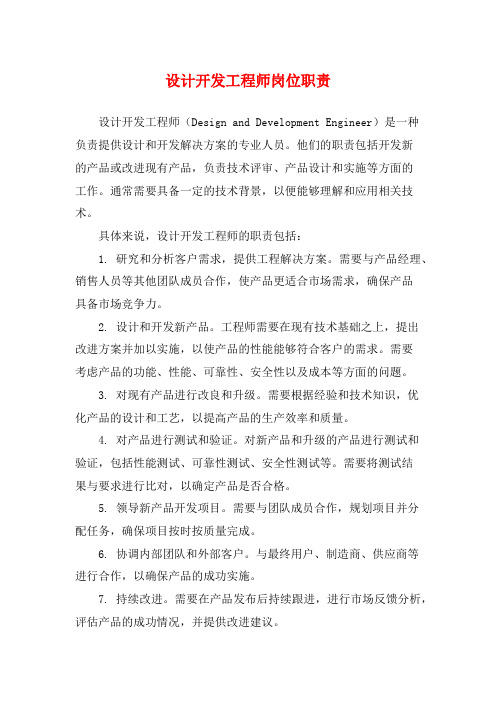 设计开发工程师岗位职责

设计开发工程师（Design and Development Engineer）是一种负责提供设计和开发解决方案的专业人员。他们的职责包括开发新的产品或改进现有产品，负责技术评审、产品设计和实施等方面的工作。通常需要具备一定的技术背景，以便能够理解和应用相关技术。

具体来说，设计开发工程师的职责包括：

1. 研究和分析客户需求，提供工程解决方案。需要与产品经理、销售人员等其他团队成员合作，使产品更适合市场需求，确保产品具备市场竞争力。

2. 设计和开发新产品。工程师需要在现有技术基础之上，提出改进方案并加以实施，以使产品的性能能够符合客户的需求。需要考虑产品的功能、性能、可靠性、安全性以及成本等方面的问题。

3. 对现有产品进行改良和升级。需要根据经验和技术知识，优化产品的设计和工艺，以提高产品的生产效率和质量。

4. 对产品进行测试和验证。对新产品和升级的产品进行测试和验证，包括性能测试、可靠性测试、安全性测试等。需要将测试结果与要求进行比对，以确定产品是否合格。

5. 领导新产品开发项目。需要与团队成员合作，规划项目并分配任务，确保项目按时按质量完成。

6. 协调内部团队和外部客户。与最终用户、制造商、供应商等进行合作，以确保产品的成功实施。

7. 持续改进。需要在产品发布后持续跟进，进行市场反馈分析，评估产品的成功情况，并提供改进建议。